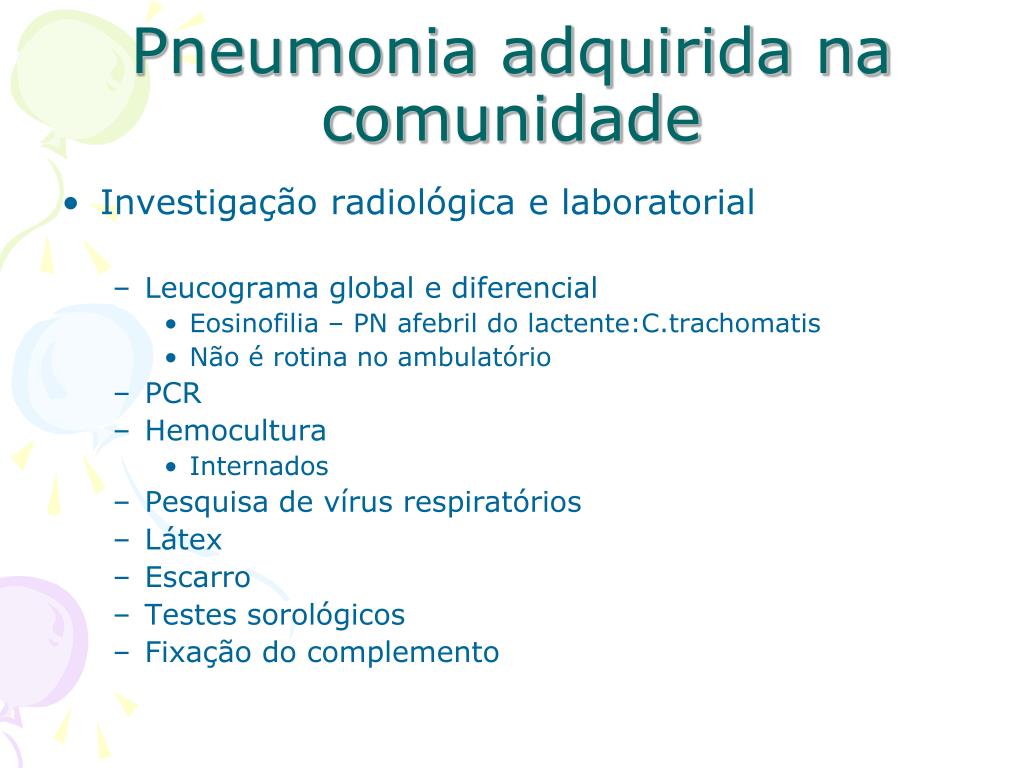 Pneumonia adquirida na comunidade

• Investigação radiológica e laboratorial
– Leucograma global e diferencial
• Eosinofilia – PN afebril do lactente:C.trachomatis
• Não é rotina no ambulatório
– PCR
– Hemocultura
• Internados
– Pesquisa de vírus respiratórios
– Látex
– Escarro
– Testes sorológicos
– Fixação do complemento